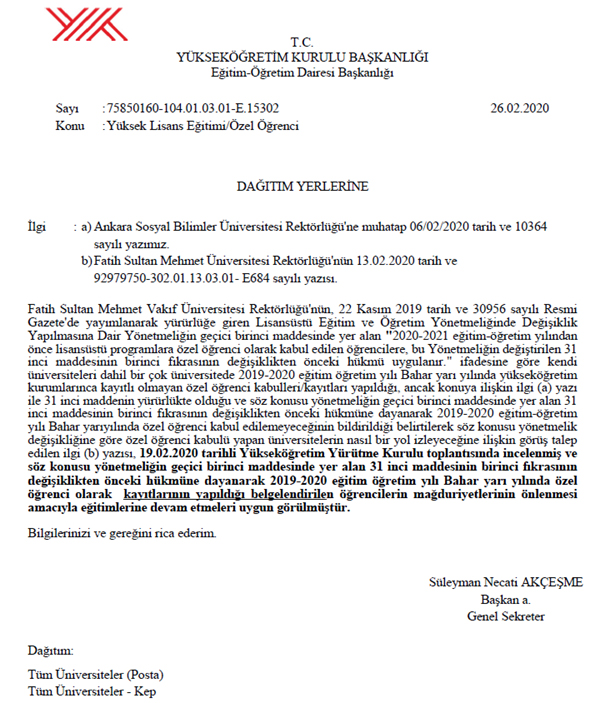 T.C.
YÜKSEKÖĞRETİM KURULU BAŞKANLIĞI
Eğitim-Öğretim Dairesi Başkanlığı

Sayı : 75850160-104.01.03.01-E.15302 26.02.2020
Konu : Yüksek Lisans Eğitimi/Özel Öğrenci

DAĞITIM YERLERİNE

İlgi : a) Ankara Sosyal Bilimler Üniversitesi Rektörlüğü'ne muhatap 06/02/2020 tarih ve 10364 sayılı yazımız.
b) Fatih Sultan Mehmet Üniversitesi Rektörlüğü'nün 13.02.2020 tarih ve 92979750-302.01.13.03.01- E684 sayılı yazısı.

Fatih Sultan Mehmet Vakıf Üniversitesi Rektörlüğü'nün, 22 Kasım 2019 tarih ve 30956 sayılı Resmi Gazete'de yayımlanarak yürürlüğe giren Lisansüstü Eğitim ve Öğretim Yönetmeliğinde Değişiklik Yapılmasına Dair Yönetmeliğin geçici birinci maddesinde yer alan "2020-2021 eğitim-öğretim yılından önce lisansüstü programlara özel öğrenci olarak kabul edilen öğrencilere, bu Yönetmeliğin değiştirilen 31 inci maddesinin birinci fıkrasının değişiklikten önceki hükmü uygulanır." ifadesine göre kendi üniversiteleri dahil bir çok üniversitede 2019-2020 eğitim öğretim yılı Bahar yarı yılında yükseköğretim kurumlarınca kayıtlı olmayan özel öğrenci kabulleri/kayıtları yapıldığı, ancak konuya ilişkin ilgi (a) yazı ile 31 inci maddenin yürürlükte olduğu ve söz konusu yönetmeliğin geçici birinci maddesinde yer alan 31 inci maddesinin birinci fıkrasının değişiklikten önceki hükmüne dayanarak 2019-2020 eğitim-öğretim yılı Bahar yarıyılında özel öğrenci kabul edilemeyeceğinin bildirildiği belirtilerek söz konusu yönetmelik değişikliğine göre özel öğrenci kabulü yapan üniversitelerin nasıl bir yol izleyeceğine ilişkin görüş talep edilen ilgi (b) yazısı, 19.02.2020 tarihli Yükseköğretim Yürütme Kurulu toplantısında incelenmiş ve söz konusu yönetmeliğin geçici birinci maddesinde yer alan 31 inci maddesinin birinci fıkrasının değişiklikten önceki hükmüne dayanarak 2019-2020 eğitim öğretim yılı Bahar yarı yılında özel öğrenci olarak kayıtlarının yapıldığı belgelendirilen öğrencilerin mağduriyetlerinin önlenmesi amacıyla eğitimlerine devam etmeleri uygun görülmüştür.

Bilgilerinizi ve gereğini rica ederim.

Süleyman Necati AKÇEŞME
Başkan a.
Genel Sekreter

Dağıtım:

Tüm Üniversiteler (Posta)
Tüm Üniversiteler - Kep